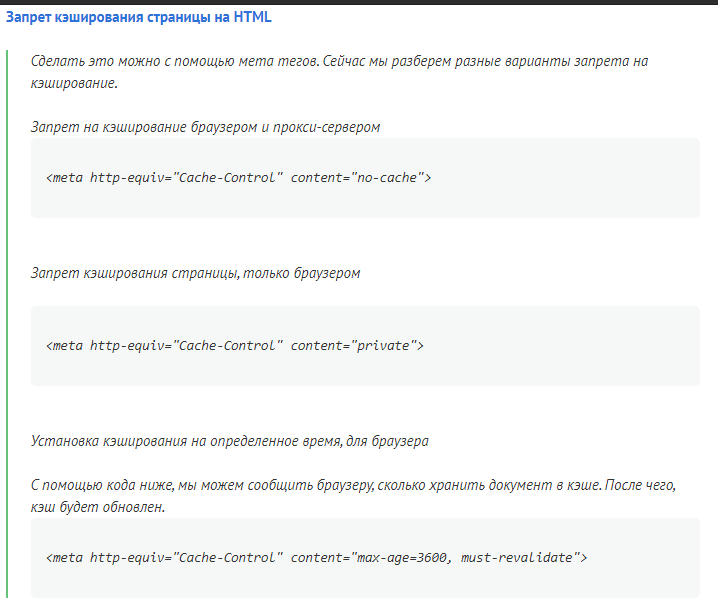 Запрет кэширования страницы на HTML

Сделать это можно с помощью мета тегов. Сейчас мы разберем разные варианты запрета на кэширование.

Запрет на кэширование браузером и прокси-сервером

<meta http-equiv="Cache-Control" content="no-cache">

Запрет кэширования страницы, только браузером

<meta http-equiv="Cache-Control" content="private">

Установка кэширования на определенное время, для браузера

С помощью кода ниже, мы можем сообщить браузеру, сколько хранить документ в кэше. После чего, кэш будет обновлен.

<meta http-equiv="Cache-Control" content="max-age=3600, must-revalidate">